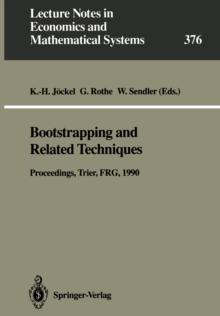 Lecture Notes in Economics and Mathematical Systems

376

K.-H. Jöckel G. Rothe W. Sendler (Eds.)

Bootstrapping and Related Techniques

Proceedings, Trier, FRG, 1990

Springer-Verlag